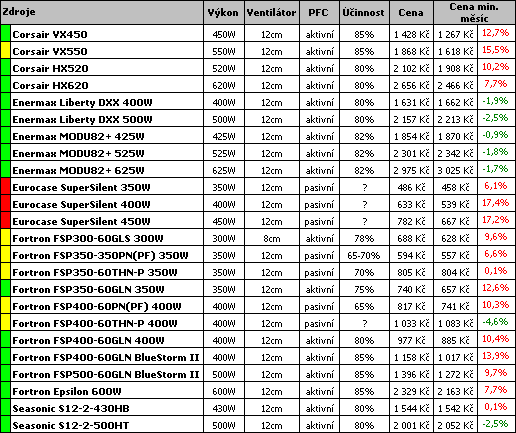 | Zdroje | Výkon | Ventilátor | PFC | Účinnost | Cena | Cena min. měsíc | |
|---|---|---|---|---|---|---|---|
| Corsair VX450 | 450W | 12cm | aktivní | 85% | 1 428 Kč | 1 267 Kč | 12,7% |
| Corsair VX550 | 550W | 12cm | aktivní | 85% | 1 868 Kč | 1 618 Kč | 15,5% |
| Corsair HX520 | 520W | 12cm | aktivní | 80% | 2 102 Kč | 1 908 Kč | 10,2% |
| Corsair HX620 | 620W | 12cm | aktivní | 80% | 2 656 Kč | 2 466 Kč | 7,7% |
| Enermax Liberty DXX 400W | 400W | 12cm | aktivní | 80% | 1 631 Kč | 1 662 Kč | -1,9% |
| Enermax Liberty DXX 500W | 500W | 12cm | aktivní | 80% | 2 157 Kč | 2 213 Kč | -2,5% |
| Enermax MODU82+ 425W | 425W | 12cm | aktivní | 82% | 1 854 Kč | 1 870 Kč | -0,9% |
| Enermax MODU82+ 525W | 525W | 12cm | aktivní | 82% | 2 301 Kč | 2 342 Kč | -1,8% |
| Enermax MODU82+ 625W | 625W | 12cm | aktivní | 82% | 2 975 Kč | 3 025 Kč | -1,7% |
| Eurocase SuperSilent 350W | 350W | 12cm | pasivní | ? | 486 Kč | 458 Kč | 6,1% |
| Eurocase SuperSilent 400W | 400W | 12cm | pasivní | ? | 633 Kč | 539 Kč | 17,4% |
| Eurocase SuperSilent 450W | 450W | 12cm | pasivní | ? | 782 Kč | 667 Kč | 17,2% |
| Fortron FSP300-60GLS 300W | 300W | 8cm | aktivní | 78% | 688 Kč | 628 Kč | 9,6% |
| Fortron FSP350-350PN(PF) 350W | 350W | 12cm | pasivní | 65-70% | 594 Kč | 557 Kč | 6,6% |
| Fortron FSP350-60THN-P 350W | 350W | 12cm | pasivní | 70% | 805 Kč | 804 Kč | 0,1% |
| Fortron FSP350-60GLN 350W | 350W | 12cm | aktivní | 75% | 740 Kč | 657 Kč | 12,6% |
| Fortron FSP400-60PN(PF) 400W | 400W | 12cm | pasivní | 65% | 817 Kč | 741 Kč | 10,3% |
| Fortron FSP400-60THN-P 400W | 400W | 12cm | pasivní | ? | 1 033 Kč | 1 083 Kč | -4,6% |
| Fortron FSP400-60GLN 400W | 400W | 12cm | aktivní | 80% | 977 Kč | 885 Kč | 10,4% |
| Fortron FSP400-60GLN BlueStorm II | 400W | 12cm | aktivní | 85% | 1 158 Kč | 1 017 Kč | 13,9% |
| Fortron FSP500-60GLN BlueStorm II | 500W | 12cm | aktivní | 85% | 1 396 Kč | 1 272 Kč | 9,7% |
| Fortron Epsilon 600W | 600W | 12cm | aktivní | 85% | 2 329 Kč | 2 163 Kč | 7,7% |
| Seasonic S12-2-430HB | 430W | 12cm | aktivní | 80% | 1 544 Kč | 1 542 Kč | 0,1% |
| Seasonic S12-2-500HT | 500W | 12cm | aktivní | 80% | 2 001 Kč | 2 052 Kč | -2,5% |